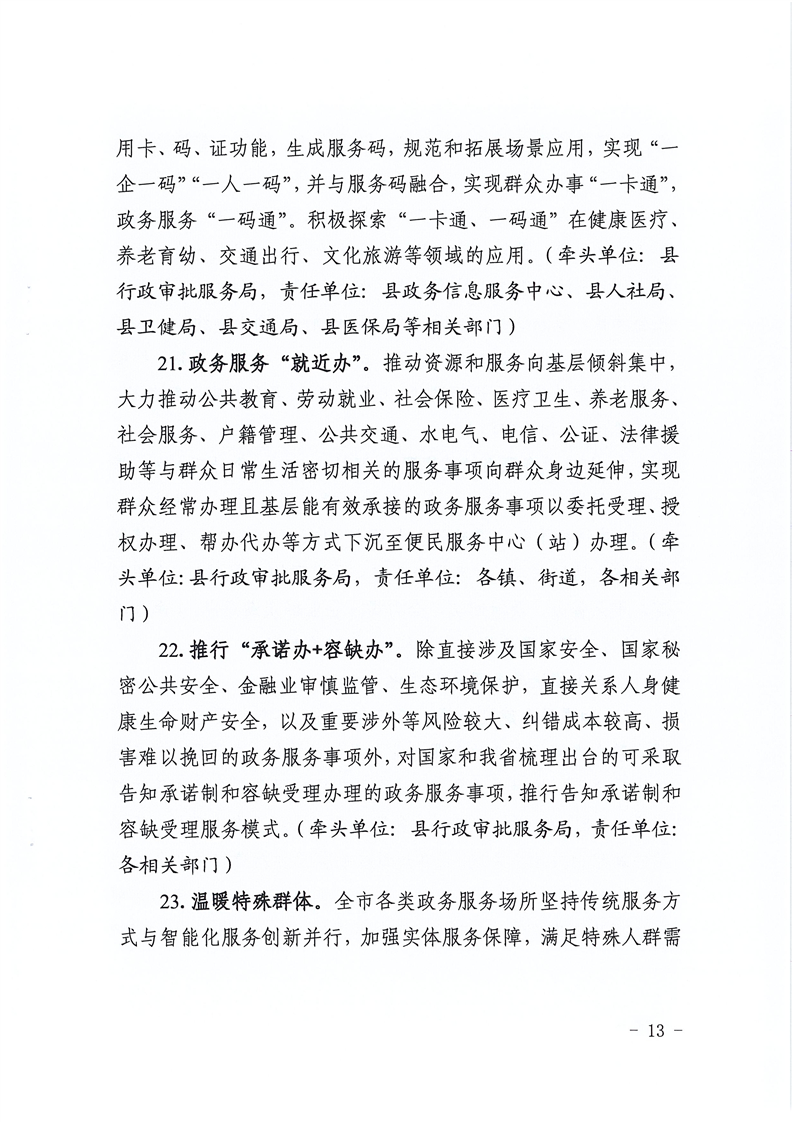 用卡、码、证功能，生成服务码，规范和拓展场景应用，实现“一企一码”“一人一码”，并与服务码融合，实现群众办事“一卡通”，政务服务“一码通”。积极探索“一卡通、一码通”在健康医疗、养老育幼、交通出行、文化旅游等领域的应用。（牵头单位：县行政审批服务局，责任单位：县政务信息服务中心、县人社局、县卫健局、县交通局、县医保局等相关部门）

21. 政务服务“就近办”。推动资源和服务向基层倾斜集中，大力推动公共教育、劳动就业、社会保险、医疗卫生、养老服务、社会服务、户籍管理、公共交通、水电气、电信、公证、法律援助等与群众日常生活密切相关的服务事项向群众身边延伸，实现群众经常办理且基层能有效承接的政务服务事项以委托受理、授权办理、帮办代办等方式下沉至便民服务中心（站）办理。（牵头单位：县行政审批服务局，责任单位：各镇、街道，各相关部门）

22. 推行“承诺办+容缺办”。除直接涉及国家安全、国家秘密公共安全、金融业审慎监管、生态环境保护，直接关系人身健康生命财产安全，以及重要涉外等风险较大、纠错成本较高、损害难以挽回的政务服务事项外，对国家和我省梳理出台的可采取告知承诺制和容缺受理办理的政务服务事项，推行告知承诺制和容缺受理服务模式。（牵头单位：县行政审批服务局，责任单位：各相关部门）

23. 温暖特殊群体。全市各类政务服务场所坚持传统服务方式与智能化服务创新并行，加强实体服务保障，满足特殊人群需

－ 13 －